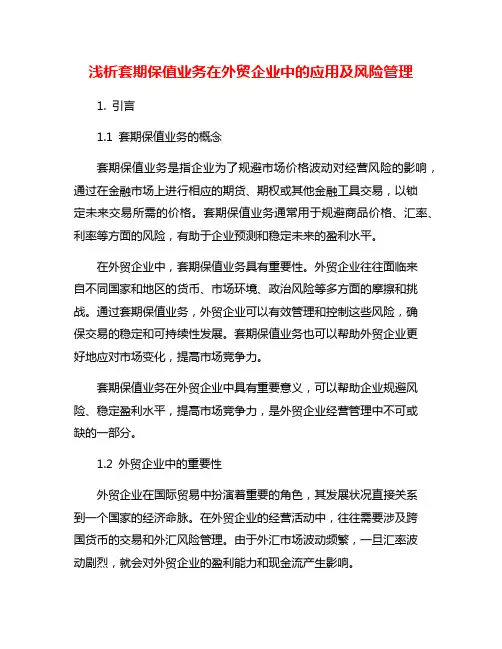 浅析套期保值业务在外贸企业中的应用及风险管理

1. 引言

1.1 套期保值业务的概念

套期保值业务是指企业为了规避市场价格波动对经营风险的影响，通过在金融市场上进行相应的期货、期权或其他金融工具交易，以锁定未来交易所需的价格。套期保值业务通常用于规避商品价格、汇率、利率等方面的风险，有助于企业预测和稳定未来的盈利水平。

在外贸企业中，套期保值业务具有重要性。外贸企业往往面临来自不同国家和地区的货币、市场环境、政治风险等多方面的摩擦和挑战。通过套期保值业务，外贸企业可以有效管理和控制这些风险，确保交易的稳定和可持续性发展。套期保值业务也可以帮助外贸企业更好地应对市场变化，提高市场竞争力。

套期保值业务在外贸企业中具有重要意义，可以帮助企业规避风险、稳定盈利水平，提高市场竞争力，是外贸企业经营管理中不可或缺的一部分。

1.2 外贸企业中的重要性

外贸企业在国际贸易中扮演着重要的角色，其发展状况直接关系到一个国家的经济命脉。在外贸企业的经营活动中，往往需要涉及跨国货币的交易和外汇风险管理。由于外汇市场波动频繁，一旦汇率波动剧烈，就会对外贸企业的盈利能力和现金流产生影响。